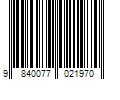 9 840077 021970